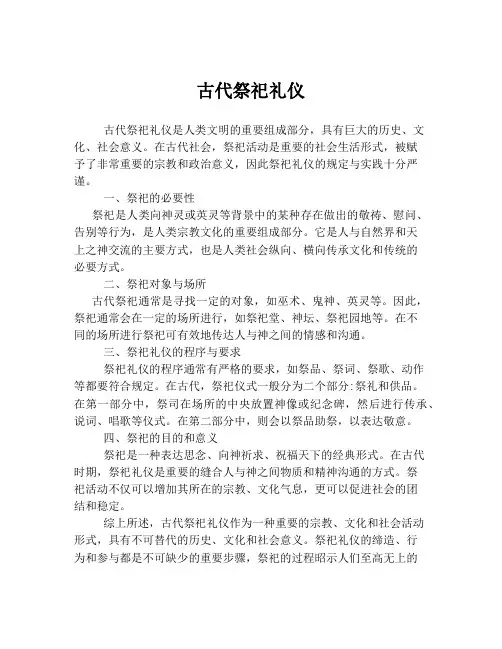 古代祭祀礼仪

古代祭祀礼仪是人类文明的重要组成部分，具有巨大的历史、文化、社会意义。在古代社会，祭祀活动是重要的社会生活形式，被赋予了非常重要的宗教和政治意义，因此祭祀礼仪的规定与实践十分严谨。

一、祭祀的必要性

祭祀是人类向神灵或英灵等背景中的某种存在做出的敬祷、慰问、告别等行为，是人类宗教文化的重要组成部分。它是人与自然界和天上之神交流的主要方式，也是人类社会纵向、横向传承文化和传统的必要方式。

二、祭祀对象与场所

古代祭祀通常是寻找一定的对象，如巫术、鬼神、英灵等。因此，祭祀通常会在一定的场所进行，如祭祀堂、神坛、祭祀园地等。在不同的场所进行祭祀可有效地传达人与神之间的情感和沟通。

三、祭祀礼仪的程序与要求

祭祀礼仪的程序通常有严格的要求，如祭品、祭词、祭歌、动作等都要符合规定。在古代，祭祀仪式一般分为二个部分:祭礼和供品。在第一部分中，祭司在场所的中央放置神像或纪念碑，然后进行传承、说词、唱歌等仪式。在第二部分中，则会以祭品助祭，以表达敬意。

四、祭祀的目的和意义

祭祀是一种表达思念、向神祈求、祝福天下的经典形式。在古代时期，祭祀礼仪是重要的缝合人与神之间物质和精神沟通的方式。祭祀活动不仅可以增加其所在的宗教、文化气息，更可以促进社会的团结和稳定。

综上所述，古代祭祀礼仪作为一种重要的宗教、文化和社会活动形式，具有不可替代的历史、文化和社会意义。祭祀礼仪的缔造、行为和参与都是不可缺少的重要步骤，祭祀的过程昭示人们至高无上的